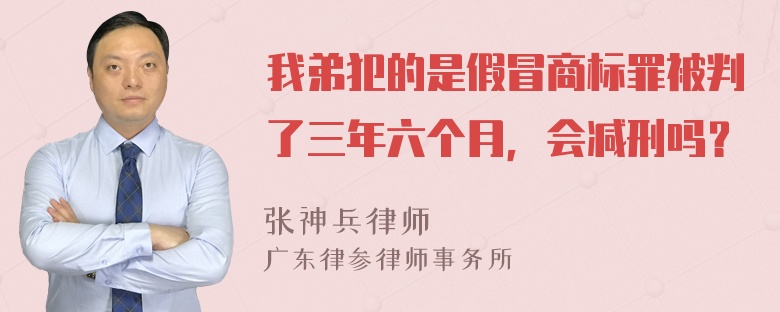 我弟犯的是假冒商标罪被判了三年六个月，会减刑吗？

张神兵律师
广东律参律师事务所